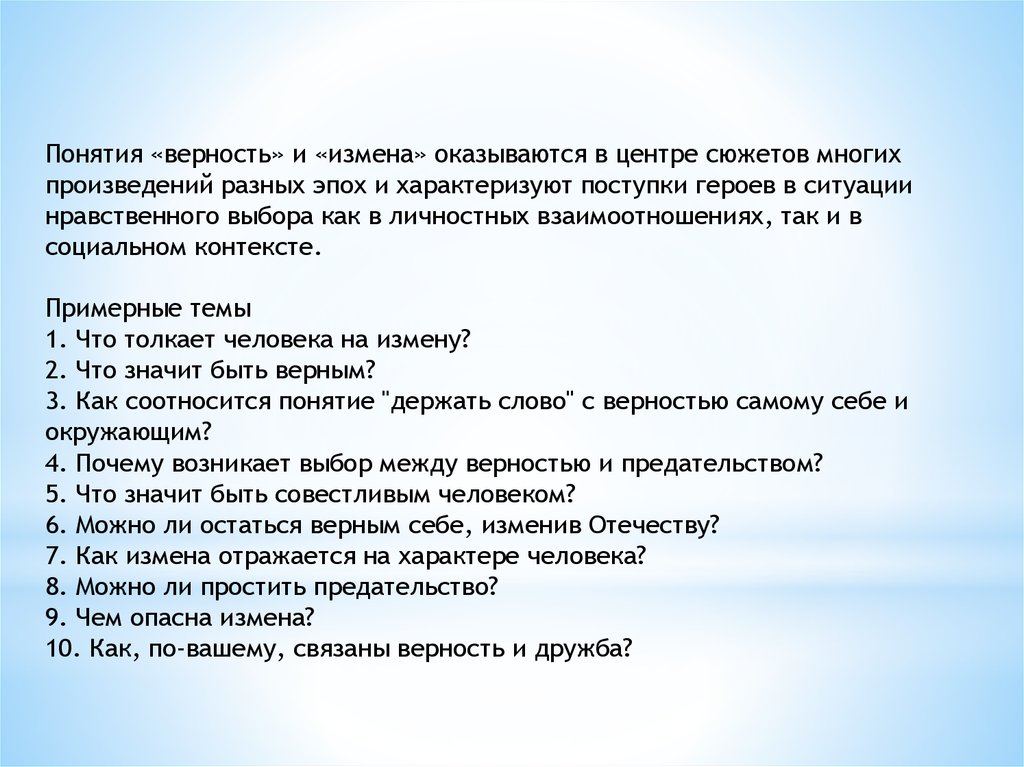 Понятия «верность» и «измена» оказываются в центре сюжетов многих произведений разных эпох и характеризуют поступки героев в ситуации нравственного выбора как в личностных взаимоотношениях, так и в социальном контексте.

Примерные темы
1. Что толкает человека на измену?
2. Что значит быть верным?
3. Как соотносится понятие "держать слово" с верностью самому себе и окружающим?
4. Почему возникает выбор между верностью и предательством?
5. Что значит быть совестливым человеком?
6. Можно ли остаться верным себе, изменив Отечеству?
7. Как измена отражается на характере человека?
8. Можно ли простить предательство?
9. Чем опасна измена?
10. Как, по-вашему, связаны верность и дружба?